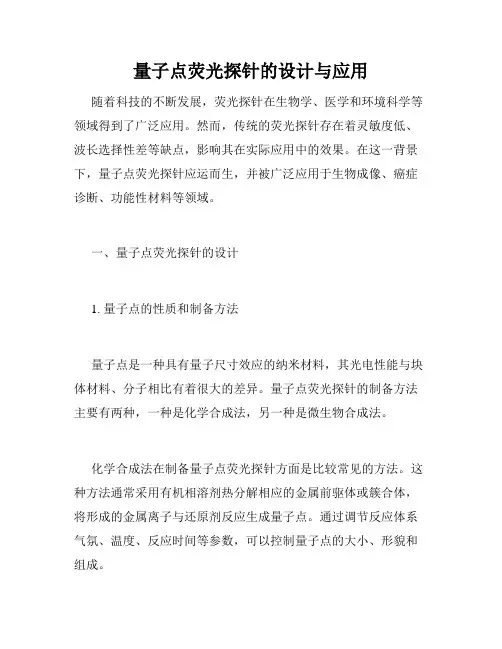 量子点荧光探针的设计与应用

随着科技的不断发展，荧光探针在生物学、医学和环境科学等领域得到了广泛应用。然而，传统的荧光探针存在着灵敏度低、波长选择性差等缺点，影响其在实际应用中的效果。在这一背景下，量子点荧光探针应运而生，并被广泛应用于生物成像、癌症诊断、功能性材料等领域。

一、量子点荧光探针的设计

1. 量子点的性质和制备方法

量子点是一种具有量子尺寸效应的纳米材料，其光电性能与块体材料、分子相比有着很大的差异。量子点荧光探针的制备方法主要有两种，一种是化学合成法，另一种是微生物合成法。

化学合成法在制备量子点荧光探针方面是比较常见的方法。这种方法通常采用有机相溶剂热分解相应的金属前驱体或簇合体，将形成的金属离子与还原剂反应生成量子点。通过调节反应体系气氛、温度、反应时间等参数，可以控制量子点的大小、形貌和组成。